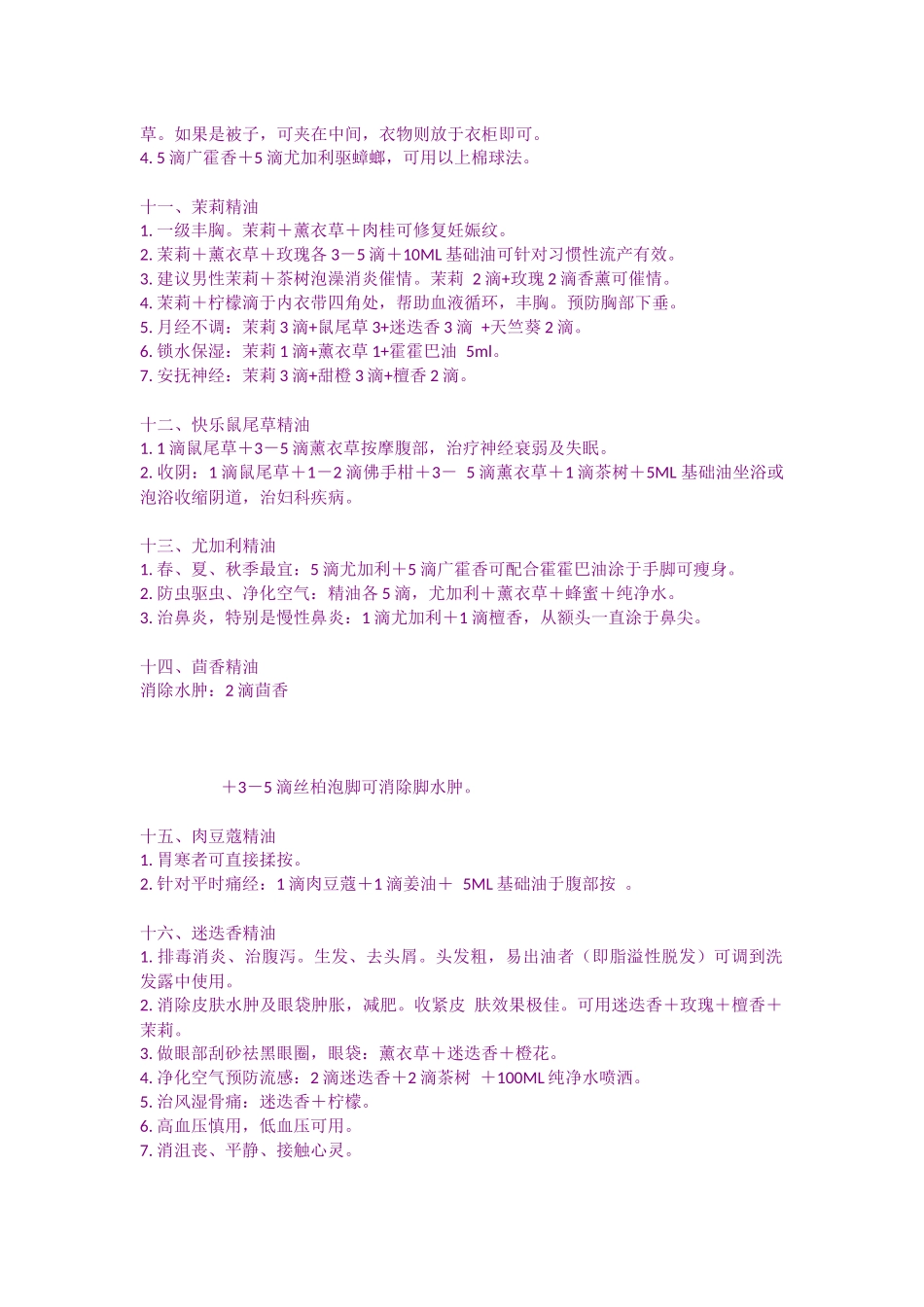 草。如果是被子，可夹在中间，衣物则放于衣柜即可。
4. 5 滴广霍香＋5 滴尤加利驱蟑螂，可用以上棉球法。

十一、茉莉精油
1. 一级丰胸。茉莉＋薰衣草＋肉桂可修复妊娠纹。
2. 茉莉＋薰衣草＋玫瑰各 3－5 滴＋10ML 基础油可针对习惯性流产有效。
3. 建议男性茉莉＋茶树泡澡消炎催情。茉莉 2 滴+玫瑰 2 滴香薰可催情。
4. 茉莉＋柠檬滴于内衣带四角处，帮助血液循环，丰胸。预防胸部下垂。
5. 月经不调：茉莉 3 滴+鼠尾草 3+迷迭香 3 滴 +天竺葵 2 滴。
6. 锁水保湿：茉莉 1 滴+薰衣草 1+霍霍巴油 5ml。
7. 安抚神经：茉莉 3 滴+甜橙 3 滴+檀香 2 滴。

十二、快乐鼠尾草精油
1. 1 滴鼠尾草＋3－5 滴薰衣草按摩腹部，治疗神经衰弱及失眠。
2. 收阴：1 滴鼠尾草＋1－2 滴佛手柑＋3－ 5 滴薰衣草＋1 滴茶树＋5ML 基础油坐浴或泡浴收缩阴道，治妇科疾病。

十三、尤加利精油
1. 春、夏、秋季最宜：5 滴尤加利＋5 滴广霍香可配合霍霍巴油涂于手脚可瘦身。
2. 防虫驱虫、净化空气：精油各 5 滴，尤加利＋薰衣草＋蜂蜜＋纯净水。
3. 治鼻炎，特别是慢性鼻炎：1 滴尤加利＋1 滴檀香，从额头一直涂于鼻尖。

十四、茴香精油
消除水肿：2 滴茴香

＋3－5 滴丝柏泡脚可消除脚水肿。

十五、肉豆蔻精油
1. 胃寒者可直接揉按。
2. 针对平时痛经：1 滴肉豆蔻＋1 滴姜油＋ 5ML 基础油于腹部按 。

十六、迷迭香精油
1. 排毒消炎、治腹泻。生发、去头屑。头发粗，易出油者（即脂溢性脱发）可调到洗发露中使用。
2. 消除皮肤水肿及眼袋肿胀，减肥。收紧皮 肤效果极佳。可用迷迭香＋玫瑰＋檀香＋茉莉。
3. 做眼部刮砂祛黑眼圈，眼袋：薰衣草＋迷迭香＋橙花。
4. 净化空气预防流感：2 滴迷迭香＋2 滴茶树 ＋100ML 纯净水喷洒。
5. 治风湿骨痛：迷迭香＋柠檬。
6. 高血压慎用，低血压可用。
7. 消沮丧、平静、接触心灵。